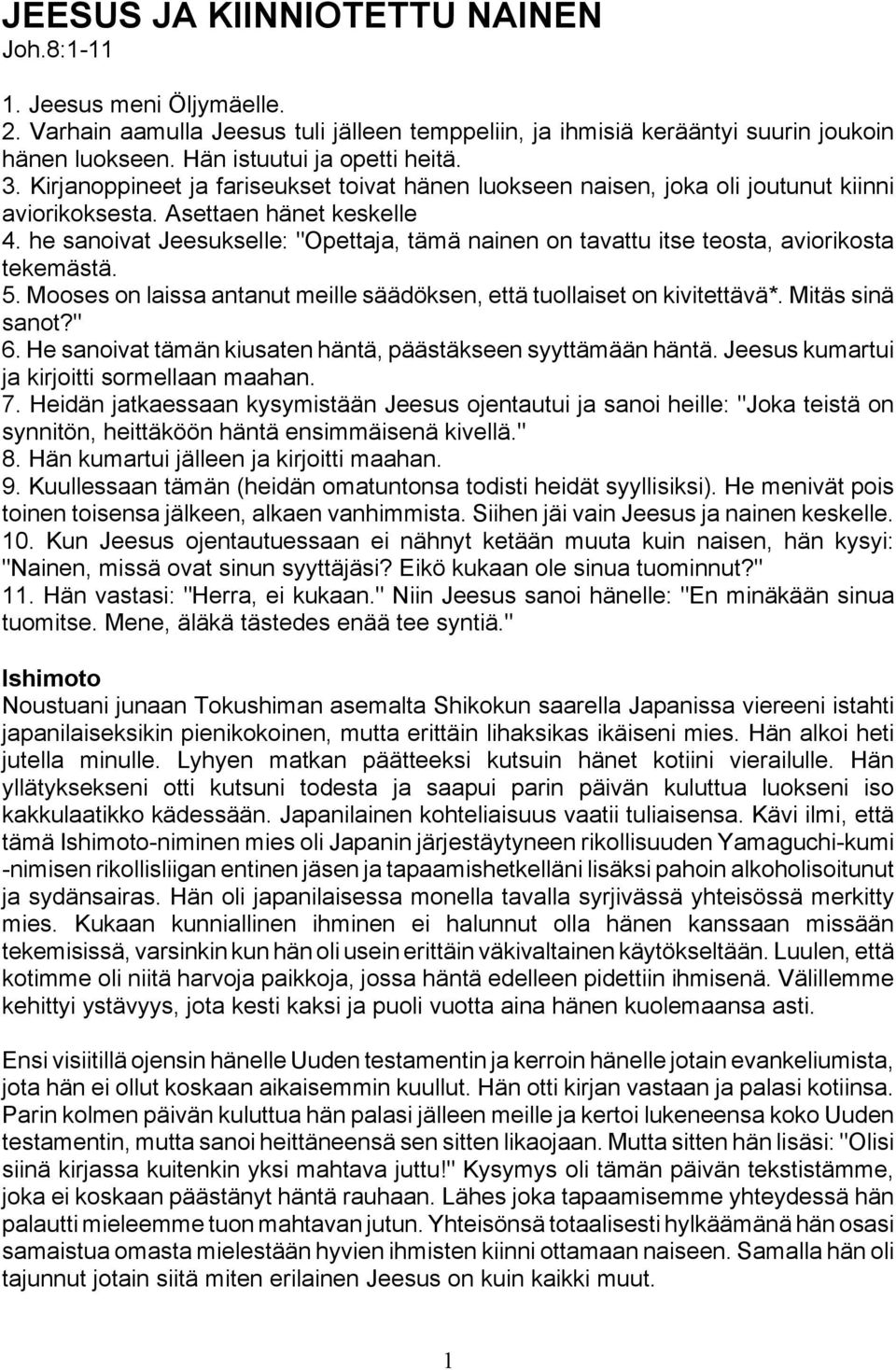 JEESUS JA KIINNIOTETTU NAINEN
Joh.8:1-11

1. Jeesus meni Öljymäelle.
2. Varhain aamulla Jeesus tuli jälleen temppeliin, ja ihmisiä kerääntyi suurin joukoin hänen luokseen. Hän istuutui ja opetti heitä.
3. Kirjanoppineet ja fariseukset toivat hänen luokseen naisen, joka oli joutunut kiinni aviorikoksesta. Asettaen hänet keskelle
4. he sanoivat Jeesukselle: "Opettaja, tämä nainen on tavattu itse teosta, aviorikosta tekemästä.
5. Mooses on laissa antanut meille säädöksen, että tuollaiset on kivitettävä*. Mitäs sinä sanot?"
6. He sanoivat tämän kiusaten häntä, päästäkseen syyttämään häntä. Jeesus kumartui ja kirjoitti sormellaan maahan.
7. Heidän jatkaessaan kysymistään Jeesus ojentautui ja sanoi heille: "Joka teistä on synnitön, heittäköön häntä ensimmäisenä kivellä."
8. Hän kumartui jälleen ja kirjoitti maahan.
9. Kuullessaan tämän (heidän omatuntonsa todisti heidät syyllisiksi). He menivät pois toinen toisensa jälkeen, alkaen vanhimmista. Siihen jäi vain Jeesus ja nainen keskelle.
10. Kun Jeesus ojentautuessaan ei nähnyt ketään muuta kuin naisen, hän kysyi: "Nainen, missä ovat sinun syyttäjäsi? Eikö kukaan ole sinua tuominnut?"
11. Hän vastasi: "Herra, ei kukaan." Niin Jeesus sanoi hänelle: "En minäkään sinua tuomitse. Mene, äläkä tästedes enää tee syntiä."

Ishimoto
Noustuani junaan Tokushiman asemalta Shikokun saarella Japanissa viereeni istahti japanilaiseksikin pienikokoinen, mutta erittäin lihaksikas ikäiseni mies. Hän alkoi heti jutella minulle. Lyhyen matkan päätteeksi kutsuin hänet kotiini vierailulle. Hän yllätyksekseni otti kutsuni todesta ja saapui parin päivän kuluttua luokseni iso kakkulaatikko kädessään. Japanilainen kohteliaisuus vaatii tuliaisensa. Kävi ilmi, että tämä Ishimoto-niminen mies oli Japanin järjestäytyneen rikollisuuden Yamaguchi-kumi -nimisen rikollisliigan entinen jäsen ja tapaamishetkelläni lisäksi pahoin alkoholisoitunut ja sydänsairas. Hän oli japanilaisessa monella tavalla syrjivässä yhteisössä merkitty mies. Kukaan kunniallinen ihminen ei halunnut olla hänen kanssaan missään tekemisissä, varsinkin kun hän oli usein erittäin väkivaltainen käytökseltään. Luulen, että kotimme oli niitä harvoja paikkoja, jossa häntä edelleen pidettiin ihmisenä. Välillemme kehittyi ystävyys, jota kesti kaksi ja puoli vuotta aina hänen kuolemaansa asti.

Ensi visiitillä ojensin hänelle Uuden testamentin ja kerroin hänelle jotain evankeliumista, jota hän ei ollut koskaan aikaisemmin kuullut. Hän otti kirjan vastaan ja palasi kotiinsa. Parin kolmen päivän kuluttua hän palasi jälleen meille ja kertoi lukeneensa koko Uuden testamentin, mutta sanoi heittäneensä sen sitten likaojaan. Mutta sitten hän lisäsi: "Olisi siinä kirjassa kuitenkin yksi mahtava juttu!" Kysymys oli tämän päivän tekstistämme, joka ei koskaan päästänyt häntä rauhaan. Lähes joka tapaamisemme yhteydessä hän palautti mieleemme tuon mahtavan jutun. Yhteisönsä totaalisesti hylkäämänä hän osasi samaistua omasta mielestään hyvien ihmisten kiinni ottamaan naiseen. Samalla hän oli tajunnut jotain siitä miten erilainen Jeesus on kuin kaikki muut.

1